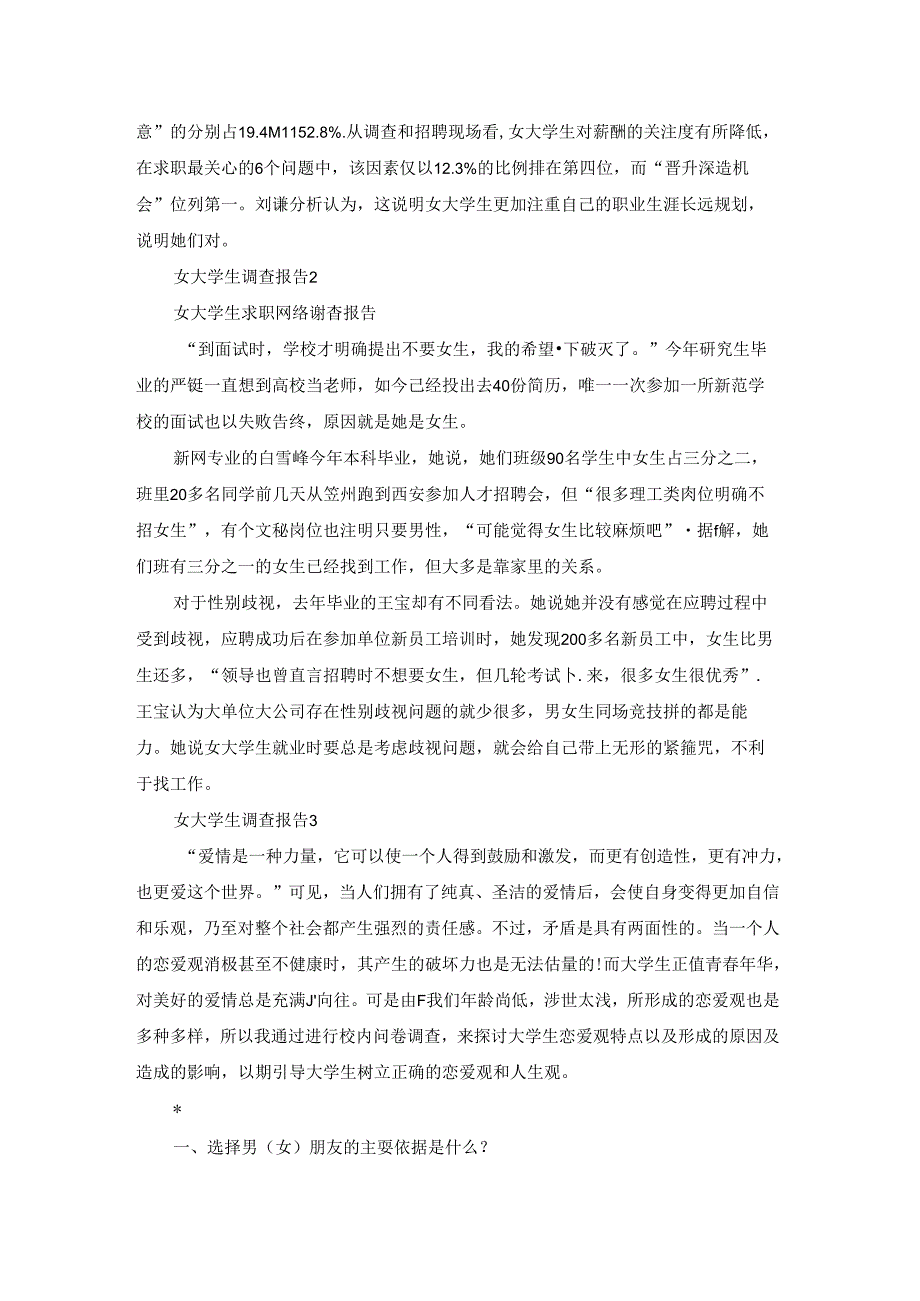 意”的分别占19.4M1152.8%.从调查和招聘现场看,女大学生对薪酬的关注度有所降低，在求职最关心的6个问题中，该因素仅以12.3%的比例排在第四位，而“晋升深造机会”位列第一。刘谦分析认为，这说明女大学生更加注重自己的职业生涯长远规划，说明她们对。

女大学生调查报告2

女大学生求职网络谢杳报告

“到面试时，学校才明确提出不要女生，我的希望•下破灭了。”今年研究生毕业的严铤一直想到高校当老师，如今已经投出去40份简历，唯一一次参加一所新范学校的面试也以失败告终，原因就是她是女生。

新网专业的白雪峰今年本科毕业，她说，她们班级90名学生中女生占三分之二，班里20多名同学前几天从笠州跑到西安参加人才招聘会，但“很多理工类肉位明确不招女生”，有个文秘岗位也注明只要男性，“可能觉得女生比较麻烦吧”•据f解，她们班有三分之一的女生已经找到工作，但大多是靠家里的关系。

对于性别歧视，去年毕业的王宝却有不同看法。她说她并没有感觉在应聘过程中受到歧视，应聘成功后在参加单位新员工培训时，她发现200多名新员工中，女生比男生还多，“领导也曾直言招聘时不想要女生，但几轮考试卜.来，很多女生很优秀”.王宝认为大单位大公司存在性别歧视问题的就少很多，男女生同场竞技拼的都是能力。她说女大学生就业时要总是考虑歧视问题，就会给自己带上无形的紧箍咒，不利于找工作。

女大学生调查报告3

“爱情是一种力量，它可以使一个人得到鼓励和激发，而更有创造性，更有冲力，也更爱这个世界。”可见，当人们拥有了纯真、圣洁的爱情后，会使自身变得更加自信和乐观，乃至对整个社会都产生强烈的责任感。不过，矛盾是具有两面性的。当一个人的恋爱观消极甚至不健康时，其产生的破坏力也是无法估量的!而大学生正值青春年华，对美好的爱情总是充满J'向往。可是由F我们年龄尚低，涉世太浅，所形成的恋爱观也是多种多样，所以我通过进行校内问卷调查，来探讨大学生恋爱观特点以及形成的原因及造成的影响，以期引导大学生树立正确的恋爱观和人生观。

*

一、选择男（女）朋友的主要依据是什么?